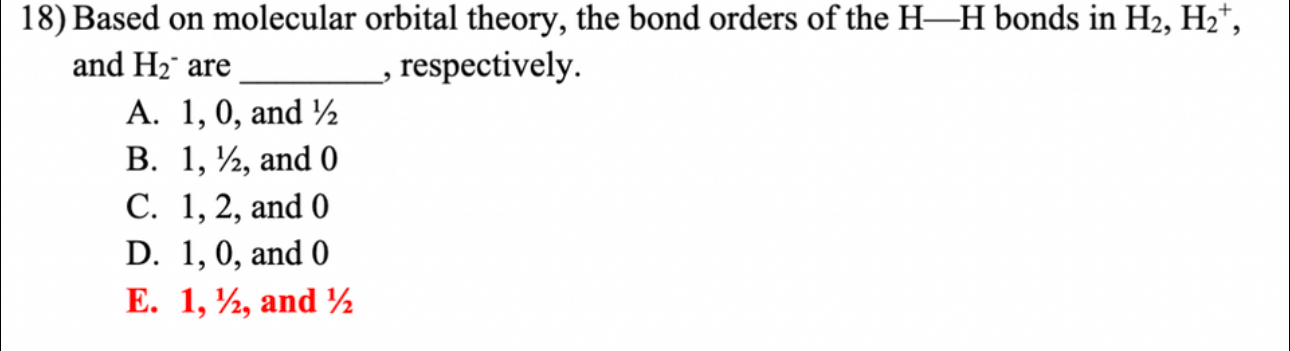 18) Based on molecular orbital theory, the bond orders of the H—H bonds in $H_2$, $H_2^+$, and $H_2^-$ are _________, respectively.

A. 1, 0, and ½
B. 1, ½, and 0
C. 1, 2, and 0
D. 1, 0, and 0
E. 1, ½, and ½